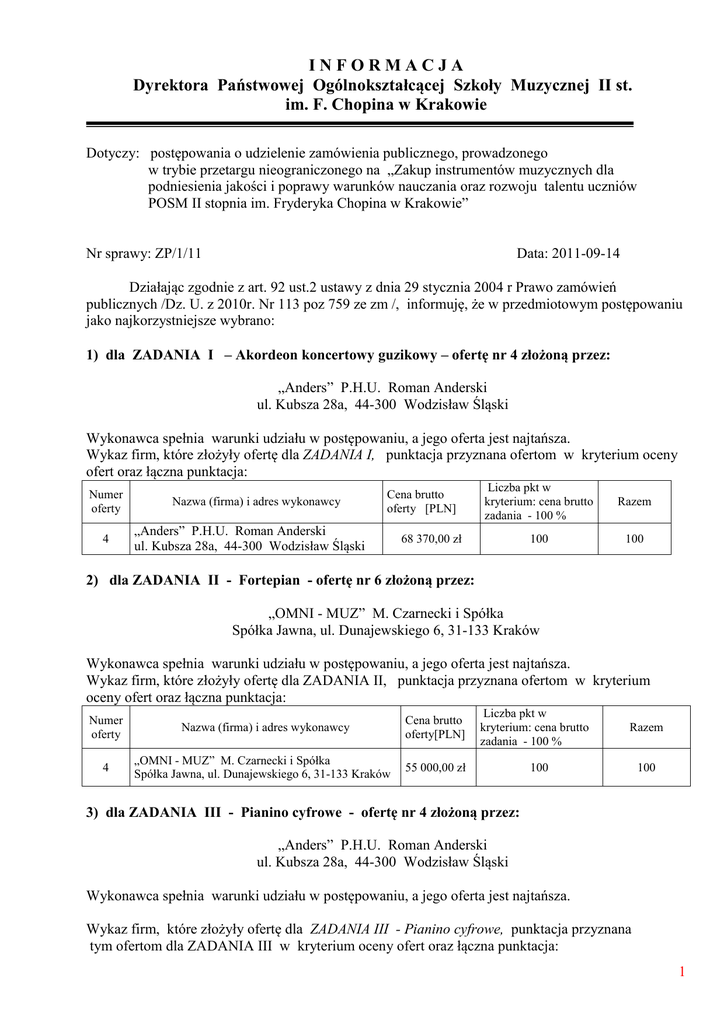 I N F O R M A C J A
Dyrektora Państwowej Ogólnokształcącej Szkoły Muzycznej II st. im. F. Chopina w Krakowie

Dotyczy: postępowania o udzielenie zamówienia publicznego, prowadzonego w trybie przetargu nieograniczonego na „Zakup instrumentów muzycznych dla podniesienia jakości i poprawy warunków nauczania oraz rozwoju talentu uczniów POSM II stopnia im. Fryderyka Chopina w Krakowie”

Nr sprawy: ZP/1/11 Data: 2011-09-14

Działając zgodnie z art. 92 ust.2 ustawy z dnia 29 stycznia 2004 r Prawo zamówień publicznych /Dz. U. z 2010r. Nr 113 poz 759 ze zm /, informuję, że w przedmiotowym postępowaniu jako najkorzystniejsze wybrano:

1) dla ZADANIA I – Akordeon koncertowy guzikowy – ofertę nr 4 złożoną przez:

„Anders” P.H.U. Roman Anderski
ul. Kubsza 28a, 44-300 Wodzisław Śląski

Wykonawca spełnia warunki udziału w postępowaniu, a jego oferta jest najtańsza.
Wykaz firm, które złożyły ofertę dla ZADANIA I, punktacja przyznana ofertom w kryterium oceny ofert oraz łączna punktacja:

| Numer oferty | Nazwa (firma) i adres wykonawcy | Cena brutto oferty [PLN] | Liczba pkt w kryterium: cena brutto zadania - 100 % | Razem |
|---|---|---|---|---|
| 4 | „Anders” P.H.U. Roman Anderski ul. Kubsza 28a, 44-300 Wodzisław Śląski | 68 370,00 zł | 100 | 100 |

2) dla ZADANIA II - Fortepian - ofertę nr 6 złożoną przez:

„OMNI - MUZ” M. Czarnecki i Spółka
Spółka Jawna, ul. Dunajewskiego 6, 31-133 Kraków

Wykonawca spełnia warunki udziału w postępowaniu, a jego oferta jest najtańsza.
Wykaz firm, które złożyły ofertę dla ZADANIA II, punktacja przyznana ofertom w kryterium oceny ofert oraz łączna punktacja:

| Numer oferty | Nazwa (firma) i adres wykonawcy | Cena brutto oferty[PLN] | Liczba pkt w kryterium: cena brutto zadania - 100 % | Razem |
|---|---|---|---|---|
| 4 | „OMNI - MUZ” M. Czarnecki i Spółka Spółka Jawna, ul. Dunajewskiego 6, 31-133 Kraków | 55 000,00 zł | 100 | 100 |

3) dla ZADANIA III - Pianino cyfrowe - ofertę nr 4 złożoną przez:

„Anders” P.H.U. Roman Anderski
ul. Kubsza 28a, 44-300 Wodzisław Śląski

Wykonawca spełnia warunki udziału w postępowaniu, a jego oferta jest najtańsza.

Wykaz firm, które złożyły ofertę dla ZADANIA III - Pianino cyfrowe, punktacja przyznana tym ofertom dla ZADANIA III w kryterium oceny ofert oraz łączna punktacja:

1